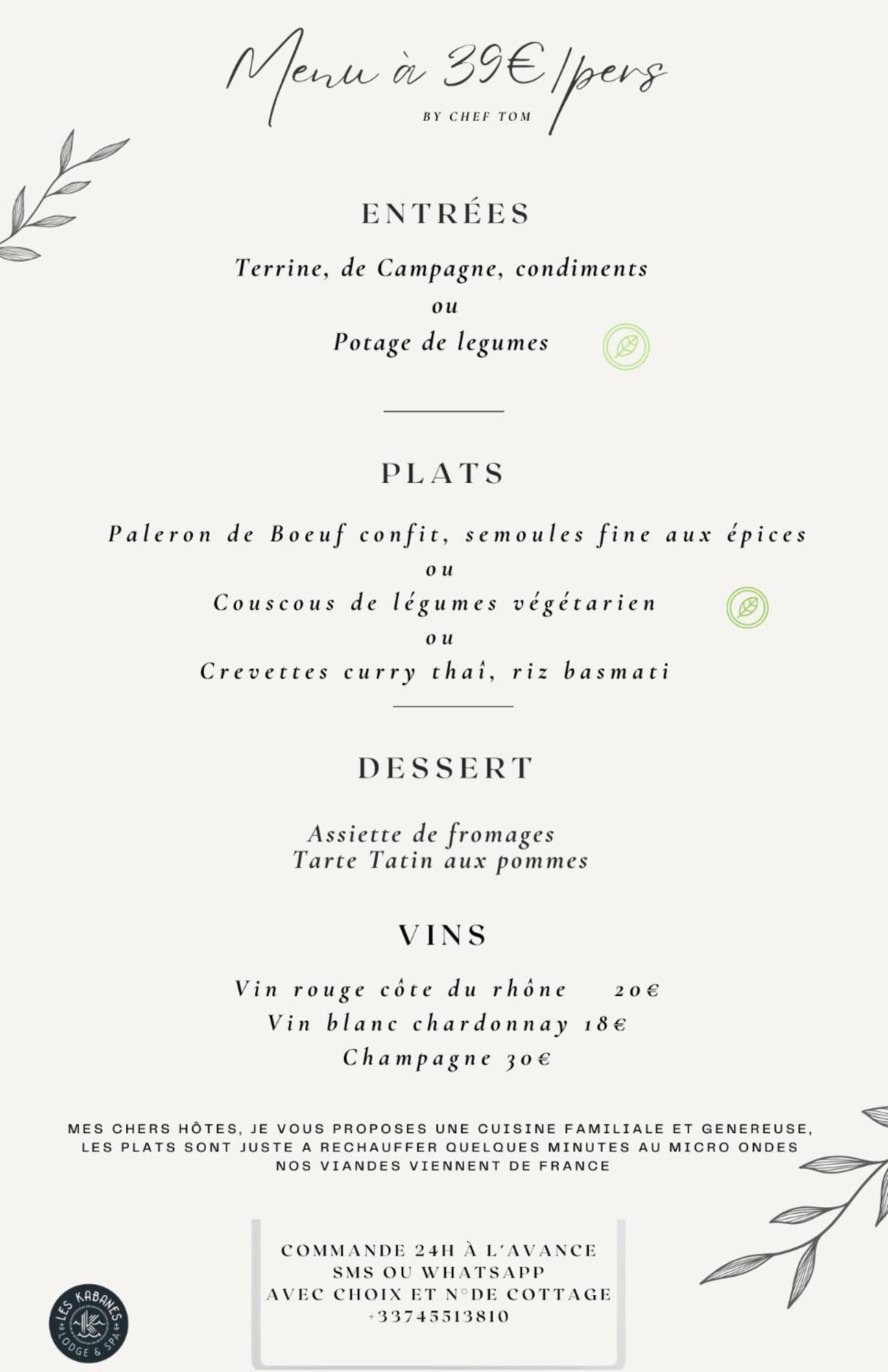 Menu à 39€/pers
BY CHEF TOM

ENTRÉES

Terrine, de Campagne, condiments
ou
Potage de legumes

PLATS

Paleron de Boeuf confit, semoules fine aux épices
ou
Couscous de légumes végétarien
ou
Crevettes curry thaî, riz basmati

DESSERT

Assiette de fromages
Tarte Tatin aux pommes

VINS

Vin rouge côte du rhône 20€
Vin blanc chardonnay 18€
Champagne 30€

MES CHERS HÔTES, JE VOUS PROPOSES UNE CUISINE FAMILIALE ET GENEREUSE, LES PLATS SONT JUSTE A RECHAUFFER QUELQUES MINUTES AU MICRO ONDES
NOS VIANDES VIENNENT DE FRANCE

COMMANDE 24H À L'AVANCE
SMS OU WHATSAPP
AVEC CHOIX ET N°DE COTTAGE
+33745513810

LES KABANES
LODGE & SPA